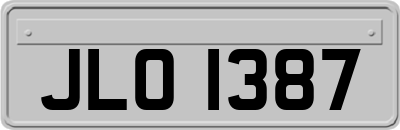 JLO 1387